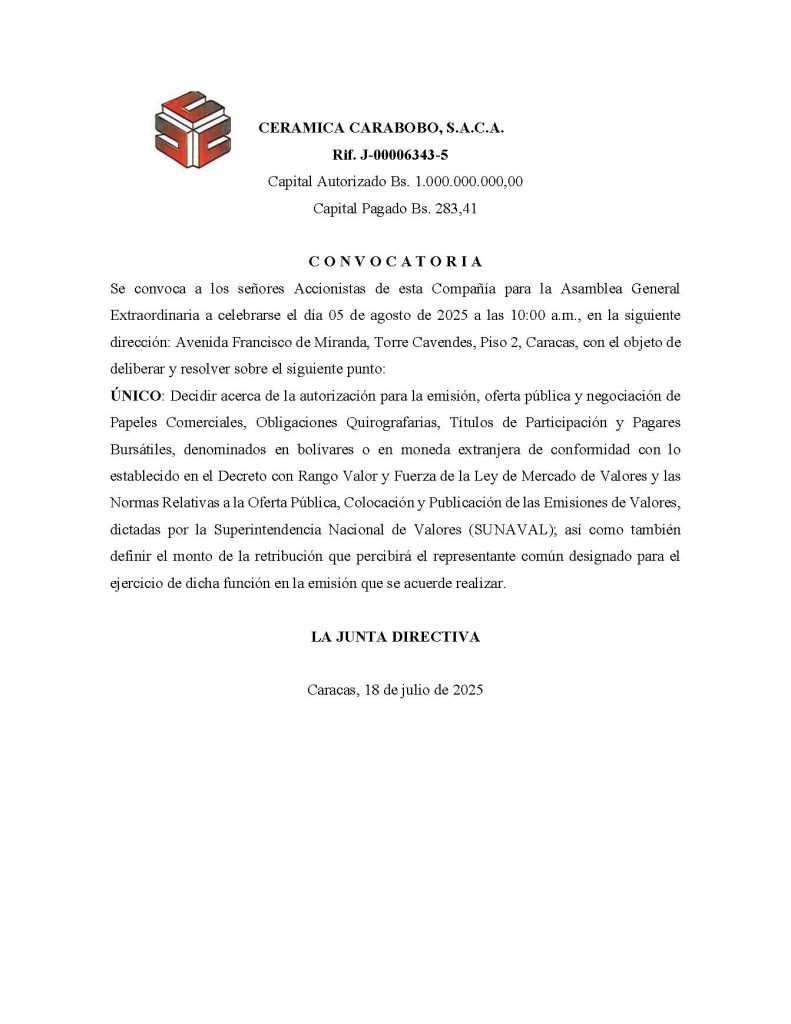 CERAMICA CARABOBO, S.A.C.A.
Rif. J-00006343-5
Capital Autorizado Bs. 1.000.000.000,00
Capital Pagado Bs. 283,41

C O N V O C A T O R I A

Se convoca a los señores Accionistas de esta Compañía para la Asamblea General Extraordinaria a celebrarse el día 05 de agosto de 2025 a las 10:00 a.m., en la siguiente dirección: Avenida Francisco de Miranda, Torre Cavendes, Piso 2, Caracas, con el objeto de deliberar y resolver sobre el siguiente punto:

ÚNICO: Decidir acerca de la autorización para la emisión, oferta pública y negociación de Papeles Comerciales, Obligaciones Quirografarias, Títulos de Participación y Pagares Bursátiles, denominados en bolívares o en moneda extranjera de conformidad con lo establecido en el Decreto con Rango Valor y Fuerza de la Ley de Mercado de Valores y las Normas Relativas a la Oferta Pública, Colocación y Publicación de las Emisiones de Valores, dictadas por la Superintendencia Nacional de Valores (SUNAVAL); así como también definir el monto de la retribución que percibirá el representante común designado para el ejercicio de dicha función en la emisión que se acuerde realizar.

LA JUNTA DIRECTIVA

Caracas, 18 de julio de 2025